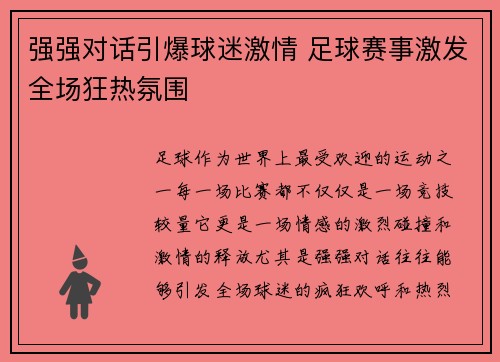 强强对话引爆球迷激情 足球赛事激发全场狂热氛围

足球作为世界上最受欢迎的运动之一每一场比赛都不仅仅是一场竞技较量它更是一场情感的激烈碰撞和激情的释放尤其是强强对话往往能够引发全场球迷的疯狂欢呼和热烈